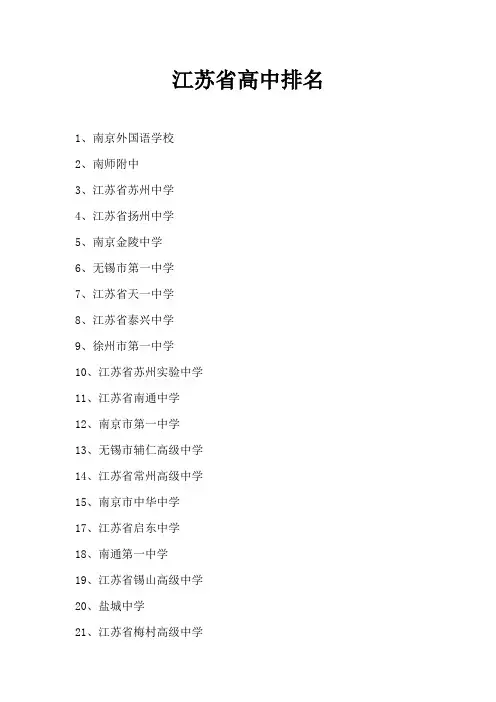 江苏省高中排名

1、南京外国语学校

2、南师附中

3、江苏省苏州中学

4、江苏省扬州中学

5、南京金陵中学

6、无锡市第一中学

7、江苏省天一中学

8、江苏省泰兴中学

9、徐州市第一中学

10、江苏省苏州实验中学

11、江苏省南通中学

12、南京市第一中学

13、无锡市辅仁高级中学

14、江苏省常州高级中学

15、南京市中华中学

17、江苏省启东中学

18、南通第一中学

19、江苏省锡山高级中学

20、盐城中学

21、江苏省梅村高级中学